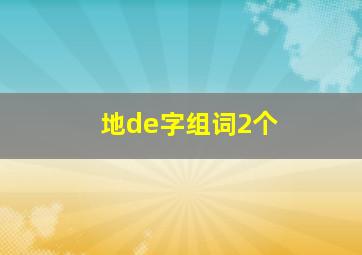 地de字组词2个